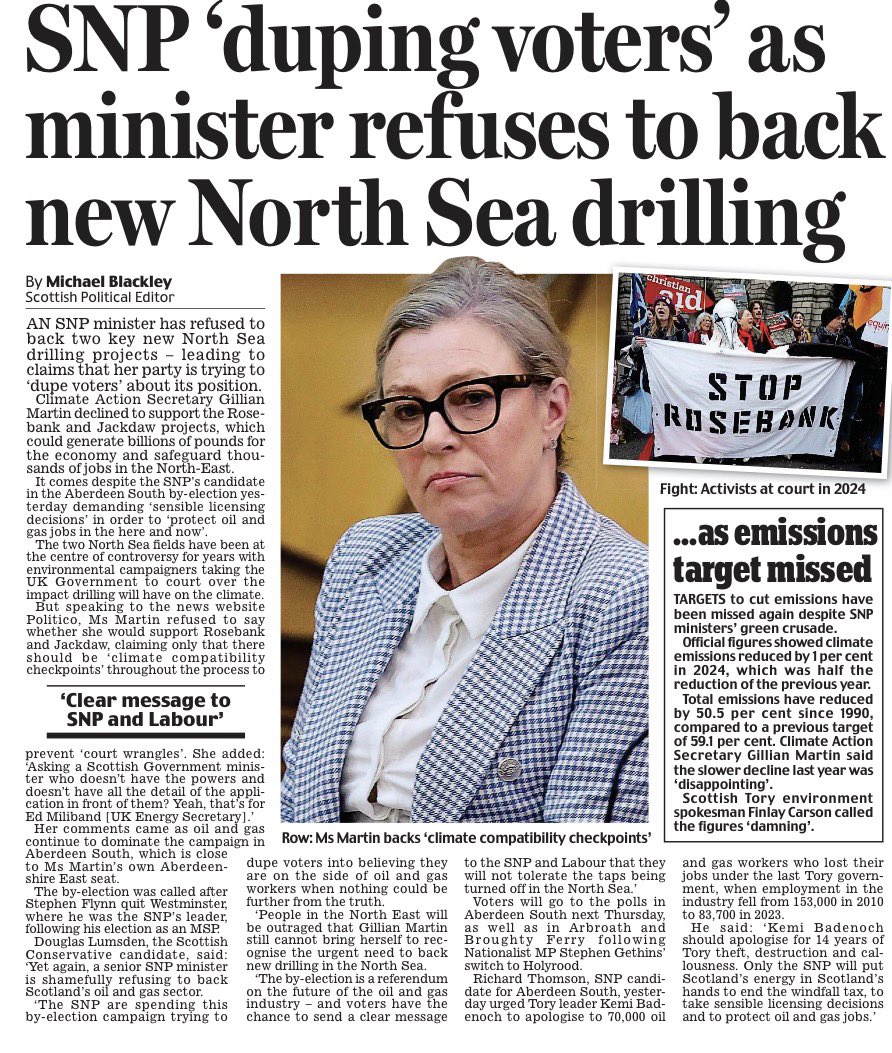 SNP 'duping voters' as minister refuses to back new North Sea drilling

By Michael Blackley
Scottish Political Editor

AN SNP minister has refused to back two key new North Sea drilling projects – leading to claims that her party is trying to 'dupe voters' about its position.

Climate Action Secretary Gillian Martin declined to support the Rosebank and Jackdaw projects, which could generate billions of pounds for the economy and safeguard thousands of jobs in the North-East.

It comes despite the SNP's candidate in the Aberdeen South by-election yesterday demanding 'sensible licensing decisions' in order to 'protect oil and gas jobs in the here and now'.

The two North Sea fields have been at the centre of controversy for years with environmental campaigners taking the UK Government to court over the impact drilling will have on the climate.

But speaking to the news website Politico, Ms Martin refused to say whether she would support Rosebank and Jackdaw, claiming only that there should be 'climate compatibility checkpoints' throughout the process to

'Clear message to SNP and Labour'

prevent 'court wrangles'. She added: 'Asking a Scottish Government minister who doesn't have the powers and doesn't have all the detail of the application in front of them? Yeah, that's for Ed Miliband [UK Energy Secretary].'

Her comments came as oil and gas continue to dominate the campaign in Aberdeen South, which is close to Ms Martin's own Aberdeenshire East seat.

The by-election was called after Stephen Flynn quit Westminster, where he was the SNP's leader, following his election as an MSP.

Douglas Lumsden, the Scottish Conservative candidate, said: 'Yet again, a senior SNP minister is shamefully refusing to back Scotland's oil and gas sector.

'The SNP are spending this by-election campaign trying to dupe voters into believing they are on the side of oil and gas workers when nothing could be further from the truth.

'People in the North East will be outraged that Gillian Martin still cannot bring herself to recognise the urgent need to back new drilling in the North Sea.

'The by-election is a referendum on the future of the oil and gas industry – and voters have the chance to send a clear message to the SNP and Labour that they will not tolerate the taps being turned off in the North Sea.'

Voters will go to the polls in Aberdeen South next Thursday, as well as in Arbroath and Broughty Ferry following Nationalist MP Stephen Gethins' switch to Holyrood.

Richard Thomson, SNP candidate for Aberdeen South, yesterday urged Tory leader Kemi Badenoch to apologise to 70,000 oil and gas workers who lost their jobs under the last Tory government, when employment in the industry fell from 153,000 in 2010 to 83,700 in 2023.

He said: 'Kemi Badenoch should apologise for 14 years of Tory theft, destruction and callousness. Only the SNP will put Scotland's energy in Scotland's hands to end the windfall tax, to take sensible licensing decisions and to protect oil and gas jobs.'

Row: Ms Martin backs 'climate compatibility checkpoints'

christian aid
STOP ROSEBANK
Fight: Activists at court in 2024

...as emissions target missed

TARGETS to cut emissions have been missed again despite SNP ministers' green crusade.

Official figures showed climate emissions reduced by 1 per cent in 2024, which was half the reduction of the previous year.

Total emissions have reduced by 50.5 per cent since 1990, compared to a previous target of 59.1 per cent. Climate Action Secretary Gillian Martin said the slower decline last year was 'disappointing'.

Scottish Tory environment spokesman Finlay Carson called the figures 'damning'.